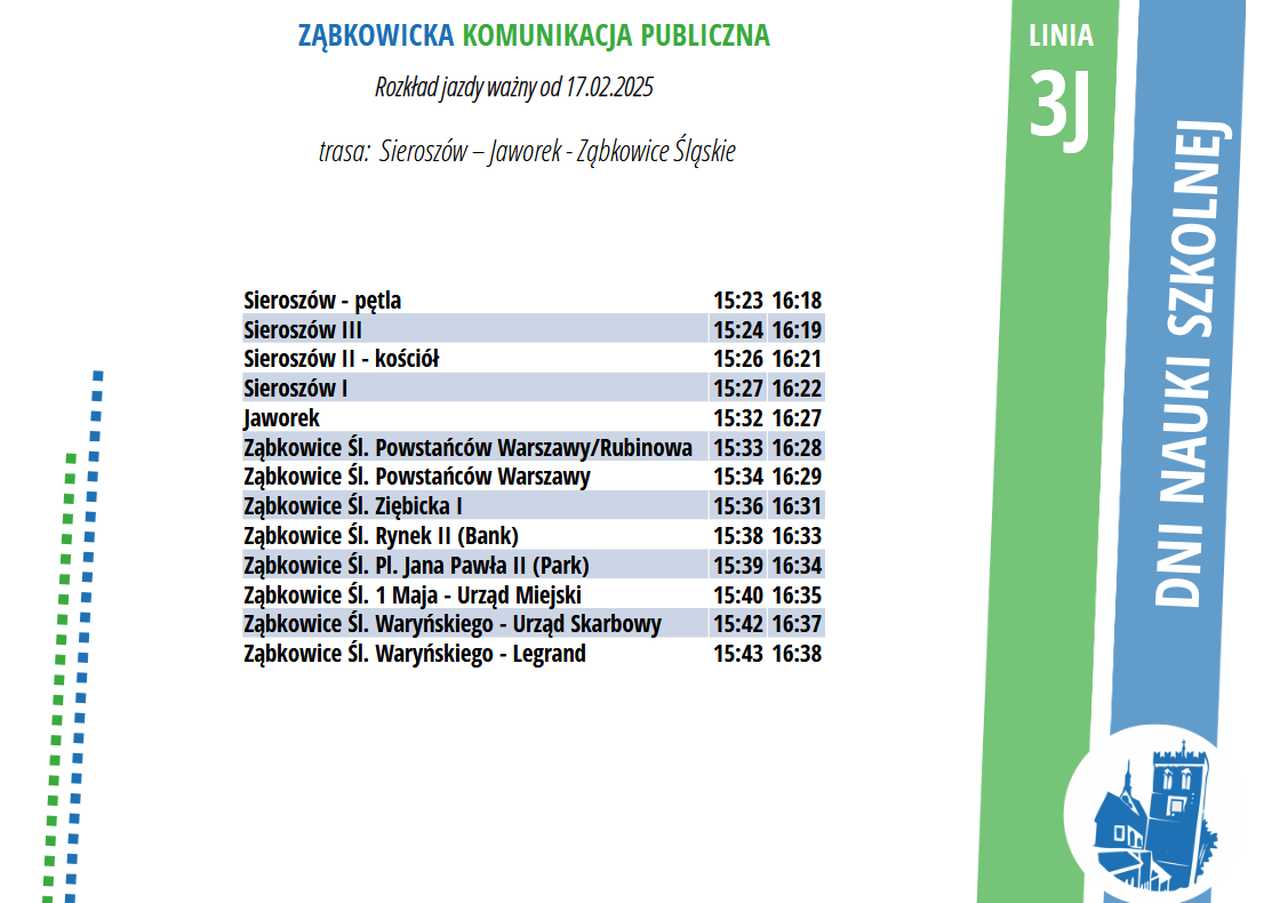 ZĄBKOWICKA KOMUNIKACJA PUBLICZNA

Rozkład jazdy ważny od 17.02.2025

trasa: Sieroszów – Jaworek - Ząbkowice Śląskie

| | | |
|---|---|---|
| Sieroszów - pętla | 15:23 | 16:18 |
| Sieroszów III | 15:24 | 16:19 |
| Sieroszów II - kościół | 15:26 | 16:21 |
| Sieroszów I | 15:27 | 16:22 |
| Jaworek | 15:32 | 16:27 |
| Ząbkowice Śl. Powstańców Warszawy/Rubinowa | 15:33 | 16:28 |
| Ząbkowice Śl. Powstańców Warszawy | 15:34 | 16:29 |
| Ząbkowice Śl. Ziębicka I | 15:36 | 16:31 |
| Ząbkowice Śl. Rynek II (Bank) | 15:38 | 16:33 |
| Ząbkowice Śl. Pl. Jana Pawła II (Park) | 15:39 | 16:34 |
| Ząbkowice Śl. 1 Maja - Urząd Miejski | 15:40 | 16:35 |
| Ząbkowice Śl. Waryńskiego - Urząd Skarbowy | 15:42 | 16:37 |
| Ząbkowice Śl. Waryńskiego - Legrand | 15:43 | 16:38 |

LINIA
3J

DNI NAUKI SZKOLNEJ